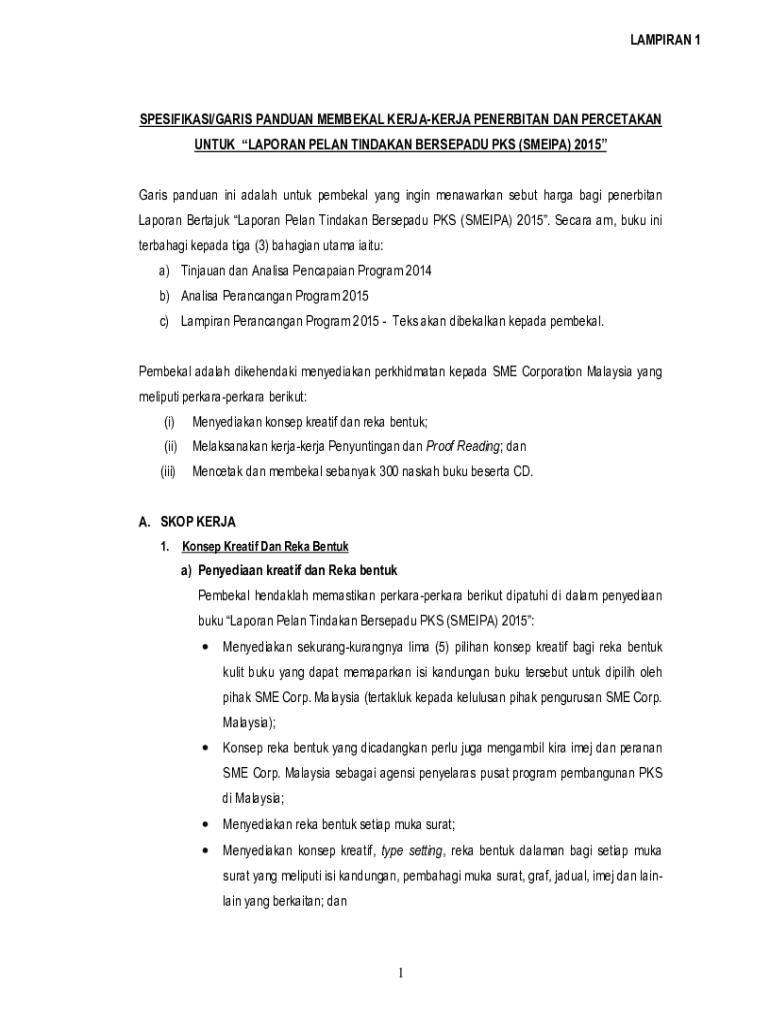 LAMPIRAN 1

SPESIFIKASI/GARIS PANDUAN MEMBEKAL KERJA-KERJA PENERBITAN DAN PERCETAKAN UNTUK "LAPORAN PELAN TINDAKAN BERSEPADU PKS (SMEIPA) 2015"

Garis panduan ini adalah untuk pembekal yang ingin menawarkan sebut harga bagi penerbitan Laporan Bertajuk "Laporan Pelan Tindakan Bersepadu PKS (SMEIPA) 2015". Secara am, buku ini terbahagi kepada tiga (3) bahagian utama iaitu:

a) Tinjauan dan Analisa Pencapaian Program 2014
b) Analisa Perancangan Program 2015
c) Lampiran Perancangan Program 2015 - Teks akan dibekalkan kepada pembekal.

Pembekal adalah dikehendaki menyediakan perkhidmatan kepada SME Corporation Malaysia yang meliputi perkara-perkara berikut:

(i) Menyediakan konsep kreatif dan reka bentuk;
(ii) Melaksanakan kerja-kerja Penyuntingan dan Proof Reading; dan
(iii) Mencetak dan membekal sebanyak 300 naskah buku beserta CD.

A. SKOP KERJA

1. Konsep Kreatif Dan Reka Bentuk

a) Penyediaan kreatif dan Reka bentuk

Pembekal hendaklah memastikan perkara-perkara berikut dipatuhi di dalam penyediaan buku "Laporan Pelan Tindakan Bersepadu PKS (SMEIPA) 2015":

• Menyediakan sekurang-kurangnya lima (5) pilihan konsep kreatif bagi reka bentuk kulit buku yang dapat memaparkan isi kandungan buku tersebut untuk dipilih oleh pihak SME Corp. Malaysia (tertakluk kepada kelulusan pihak pengurusan SME Corp. Malaysia);

• Konsep reka bentuk yang dicadangkan perlu juga mengambil kira imej dan peranan SME Corp. Malaysia sebagai agensi penyelaras pusat program pembangunan PKS di Malaysia;

• Menyediakan reka bentuk setiap muka surat;

• Menyediakan konsep kreatif, type setting, reka bentuk dalaman bagi setiap muka surat yang meliputi isi kandungan, pembahagi muka surat, graf, jadual, imej dan lain-lain yang berkaitan; dan

1